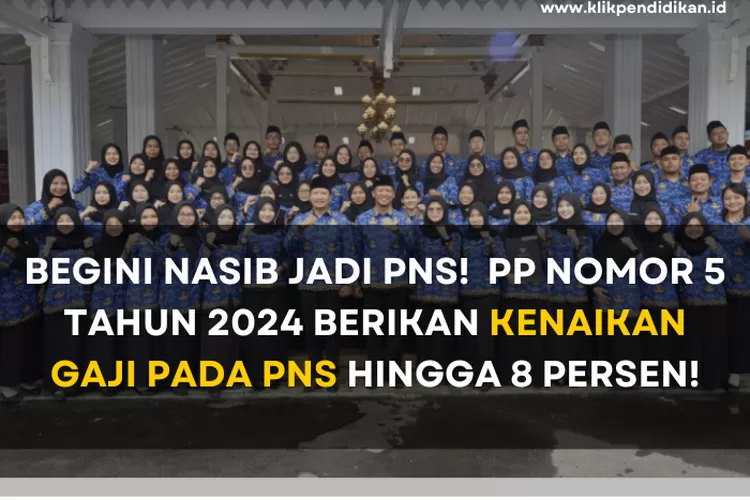 www.klikpendidikan.id

BEGINI NASIB JADI PNS! PP NOMOR 5 TAHUN 2024 BERIKAN KENAIKAN GAJI PADA PNS HINGGA 8 PERSEN!